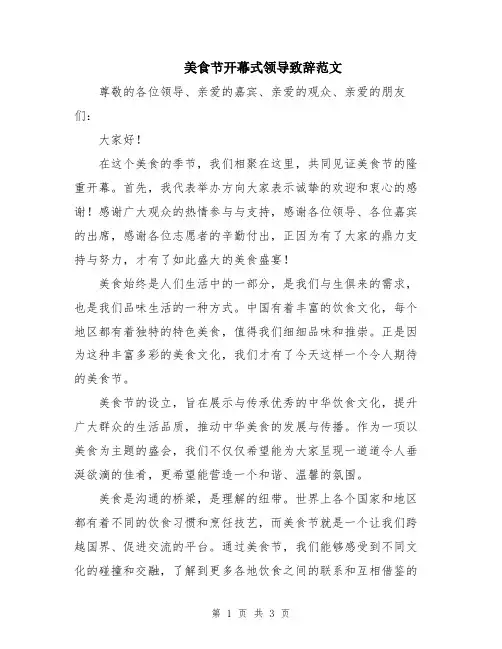 美食节开幕式领导致辞范文

尊敬的各位领导、亲爱的嘉宾、亲爱的观众、亲爱的朋友们：

大家好！

在这个美食的季节，我们相聚在这里，共同见证美食节的隆重开幕。首先，我代表举办方向大家表示诚挚的欢迎和衷心的感谢！感谢广大观众的热情参与与支持，感谢各位领导、各位嘉宾的出席，感谢各位志愿者的辛勤付出，正因为有了大家的鼎力支持与努力，才有了如此盛大的美食盛宴！

美食始终是人们生活中的一部分，是我们与生俱来的需求，也是我们品味生活的一种方式。中国有着丰富的饮食文化，每个地区都有着独特的特色美食，值得我们细细品味和推崇。正是因为这种丰富多彩的美食文化，我们才有了今天这样一个令人期待的美食节。

美食节的设立，旨在展示与传承优秀的中华饮食文化，提升广大群众的生活品质，推动中华美食的发展与传播。作为一项以美食为主题的盛会，我们不仅仅希望能为大家呈现一道道令人垂涎欲滴的佳肴，更希望能营造一个和谐、温馨的氛围。

美食是沟通的桥梁，是理解的纽带。世界上各个国家和地区都有着不同的饮食习惯和烹饪技艺，而美食节就是一个让我们跨越国界、促进交流的平台。通过美食节，我们能够感受到不同文化的碰撞和交融，了解到更多各地饮食之间的联系和互相借鉴的

第 1 页 共 3 页